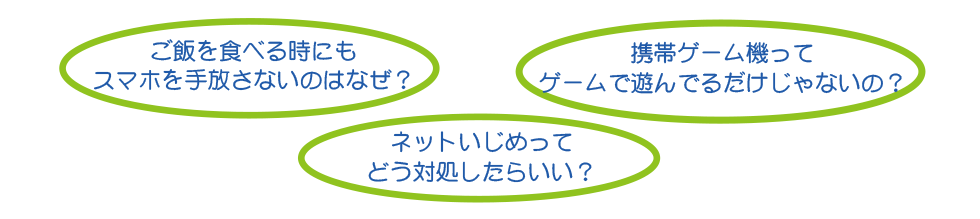 ご飯を食べる時にも
スマホを手放さないのはなぜ？

携帯ゲーム機って
ゲームで遊んでるだけじゃないの？

ネットいじめって
どう対処したらいい？